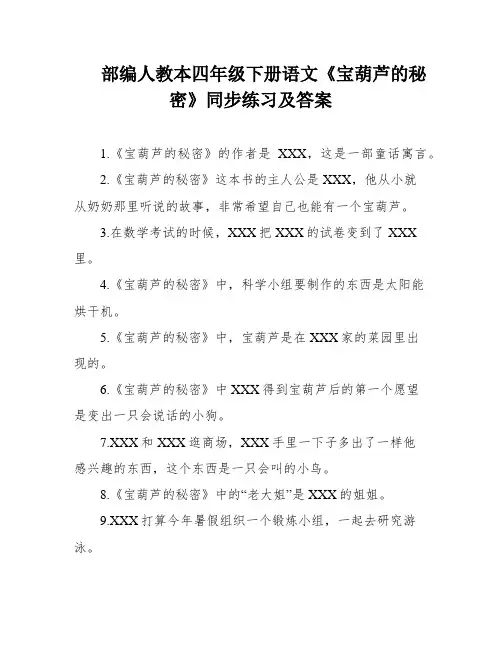 部编人教本四年级下册语文《宝葫芦的秘密》同步练习及答案

1.《宝葫芦的秘密》的作者是 XXX，这是一部童话寓言。

2.《宝葫芦的秘密》这本书的主人公是 XXX，他从小就从奶奶那里听说的故事，非常希望自己也能有一个宝葫芦。

3.在数学考试的时候，XXX 把 XXX 的试卷变到了 XXX 里。

4.《宝葫芦的秘密》中，科学小组要制作的东西是太阳能烘干机。

5.《宝葫芦的秘密》中，宝葫芦是在 XXX 家的菜园里出现的。

6.《宝葫芦的秘密》中 XXX 得到宝葫芦后的第一个愿望是变出一只会说话的小狗。

7.XXX 和 XXX 逛商场，XXX 手里一下子多出了一样他感兴趣的东西，这个东西是一只会叫的小鸟。

8.《宝葫芦的秘密》中的“老大姐”是 XXX 的姐姐。

9.XXX 打算今年暑假组织一个锻炼小组，一起去研究游泳。